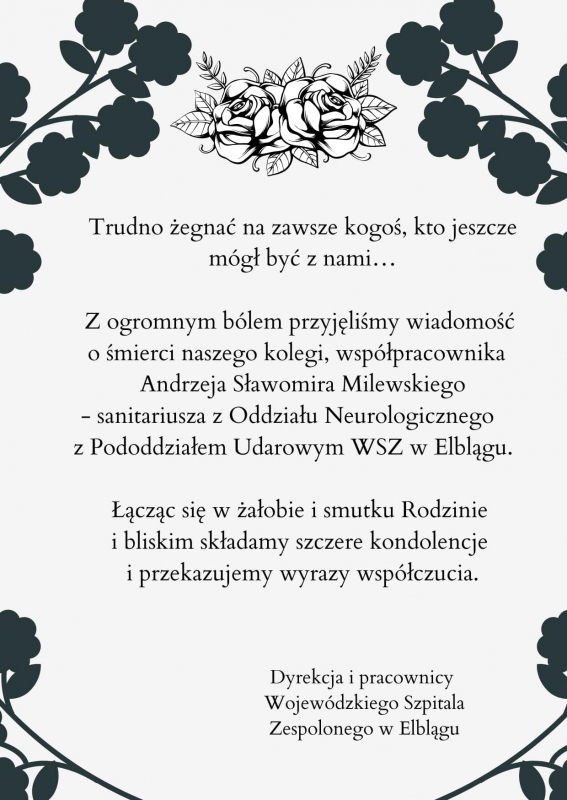 Trudno żegnać na zawsze kogoś, kto jeszcze mógł być z nami…

Z ogromnym bólem przyjęliśmy wiadomość o śmierci naszego kolegi, współpracownika Andrzeja Sławomira Milewskiego – sanitariusza z Oddziału Neurologicznego z Pododdziałem Udarowym WSZ w Elblągu.

Łącząc się w żałobie i smutku Rodzinie i bliskim składamy szczere kondolencje i przekazujemy wyrazy współczucia.

Dyrekcja i pracownicy
Wojewódzkiego Szpitala
Zespolonego w Elblągu